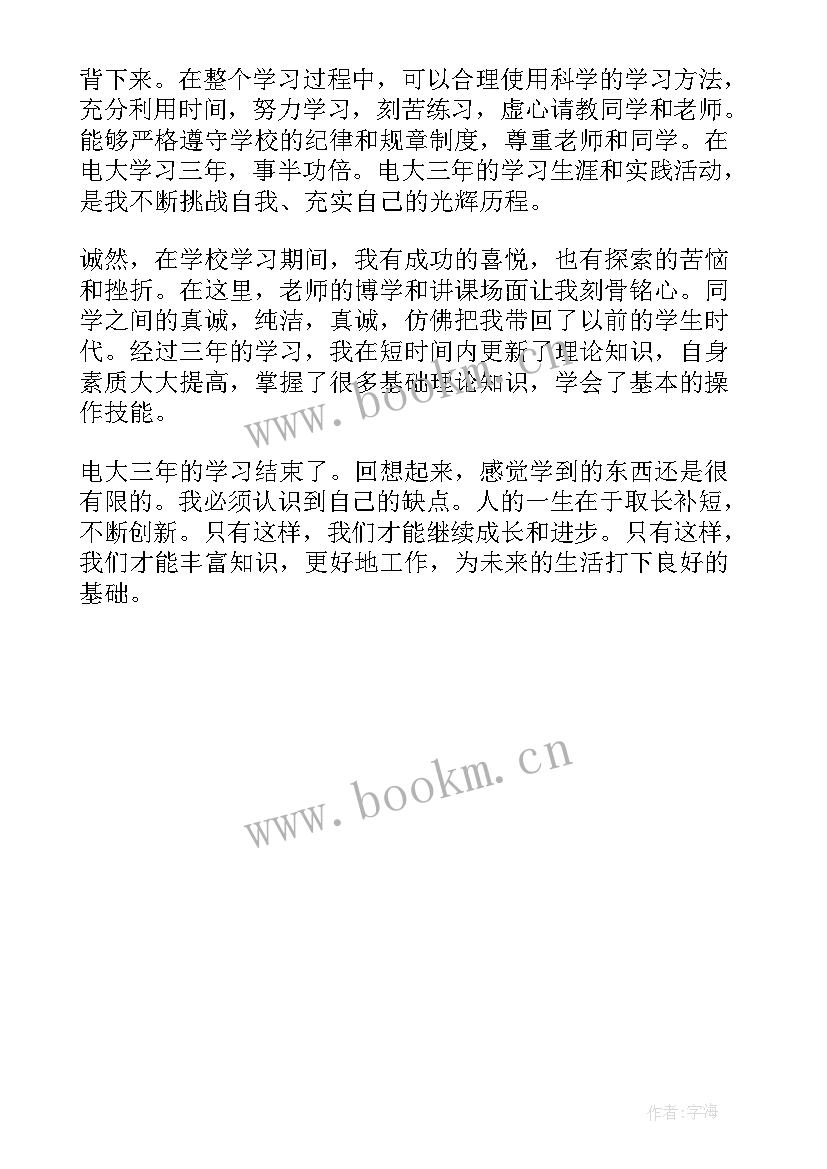 背下来。在整个学习过程中，可以合理使用科学的学习方法，充分利用时间，努力学习，刻苦练习，虚心请教同学和老师。能够严格遵守学校的纪律和规章制度，尊重老师和同学。在电大学习三年，事半功倍。电大三年的学习生涯和实践活动，是我不断挑战自我、充实自己的光辉历程。

诚然，在学校学习期间，我有成功的喜悦，也有探索的苦恼和挫折。在这里，老师的博学和讲课场面让我刻骨铭心。同学之间的真诚，纯洁，真诚，仿佛把我带回了以前的学生时代。经过三年的学习，我在短时间内更新了理论知识，自身素质大大提高，掌握了很多基础理论知识，学会了基本的操作技能。

电大三年的学习结束了。回想起来，感觉学到的东西还是很有限的。我必须认识到自己的缺点。人的一生在于取长补短，不断创新。只有这样，我们才能继续成长和进步。只有这样，我们才能丰富知识，更好地工作，为未来的生活打下良好的基础。

www.bookm.cn

www.bookm.cn

作者:宇海